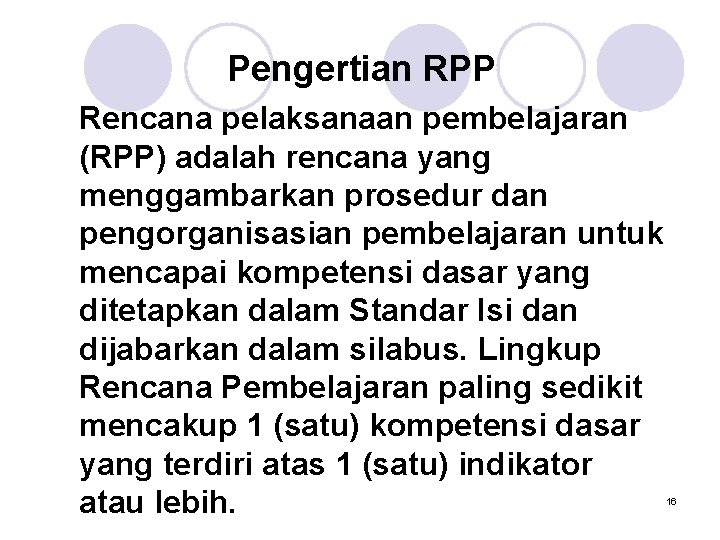 Pengertian RPP

Rencana pelaksanaan pembelajaran (RPP) adalah rencana yang menggambarkan prosedur dan pengorganisasian pembelajaran untuk mencapai kompetensi dasar yang ditetapkan dalam Standar Isi dan dijabarkan dalam silabus. Lingkup Rencana Pembelajaran paling sedikit mencakup 1 (satu) kompetensi dasar yang terdiri atas 1 (satu) indikator atau lebih.

16